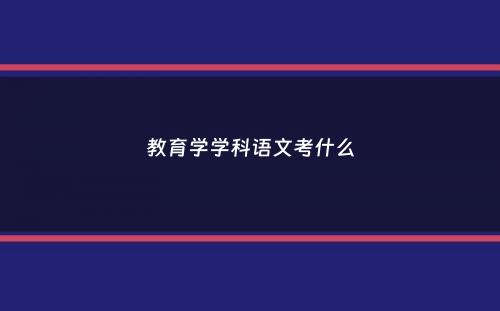 教育学学科语文考什么